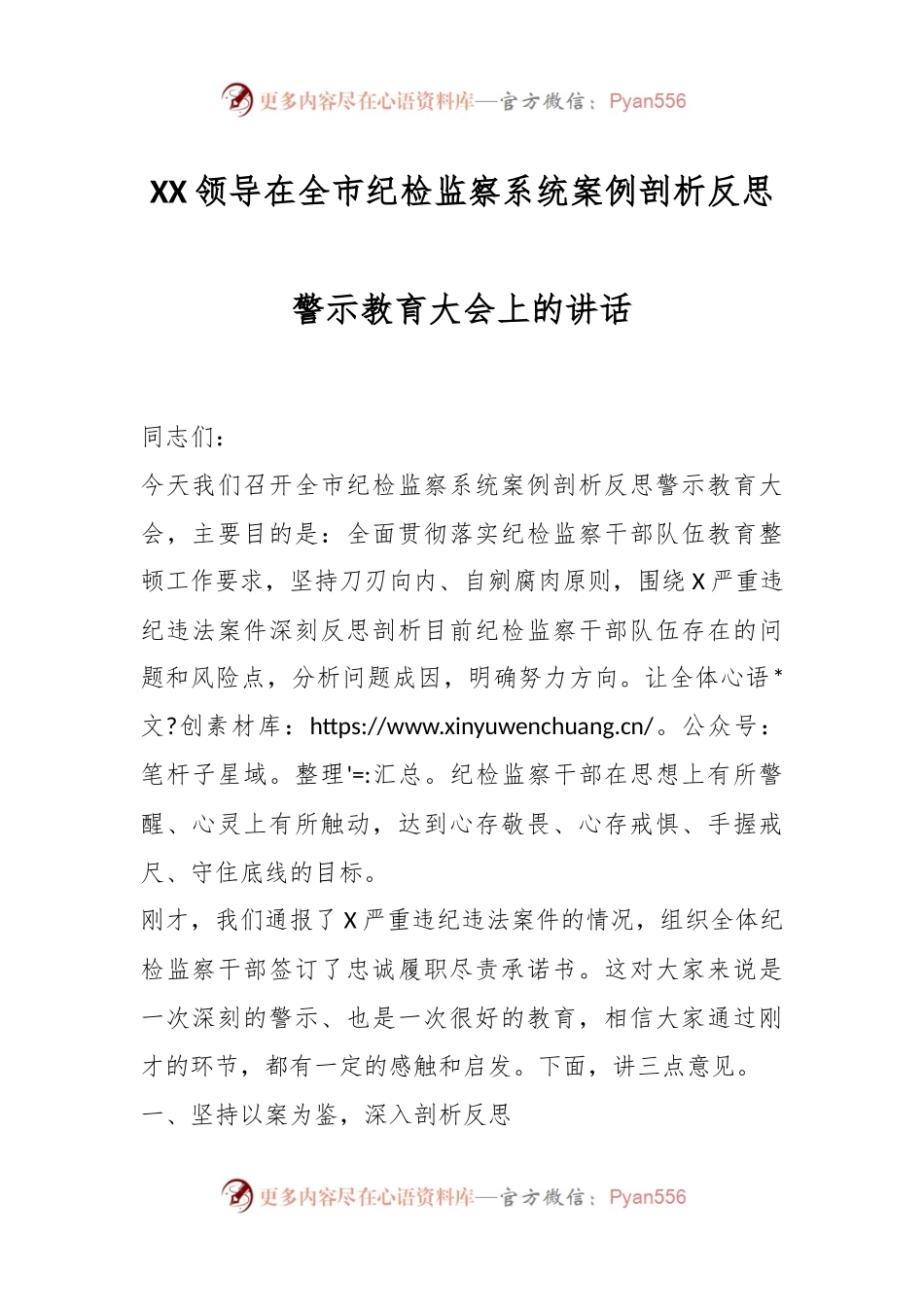 更多内容尽在心语资料库—官方微信：Pyan556

XX领导在全市纪检监察系统案例剖析反思警示教育大会上的讲话

同志们：

今天我们召开全市纪检监察系统案例剖析反思警示教育大会，主要目的是：全面贯彻落实纪检监察干部队伍教育整顿工作要求，坚持刀刃向内、自剜腐肉原则，围绕X严重违纪违法案件深刻反思剖析目前纪检监察干部队伍存在的问题和风险点，分析问题成因，明确努力方向。让全体心语*文?创素材库：https://www.xinyuwenchuang.cn/。公众号：笔杆子星域。整理'=:汇总。纪检监察干部在思想上有所警醒、心灵上有所触动，达到心存敬畏、心存戒惧、手握戒尺、守住底线的目标。

刚才，我们通报了X严重违纪违法案件的情况，组织全体纪检监察干部签订了忠诚履职尽责承诺书。这对大家来说是一次深刻的警示、也是一次很好的教育，相信大家通过刚才的环节，都有一定的感触和启发。下面，讲三点意见。

一、坚持以案为鉴，深入剖析反思

更多内容尽在心语资料库—官方微信：Pyan556